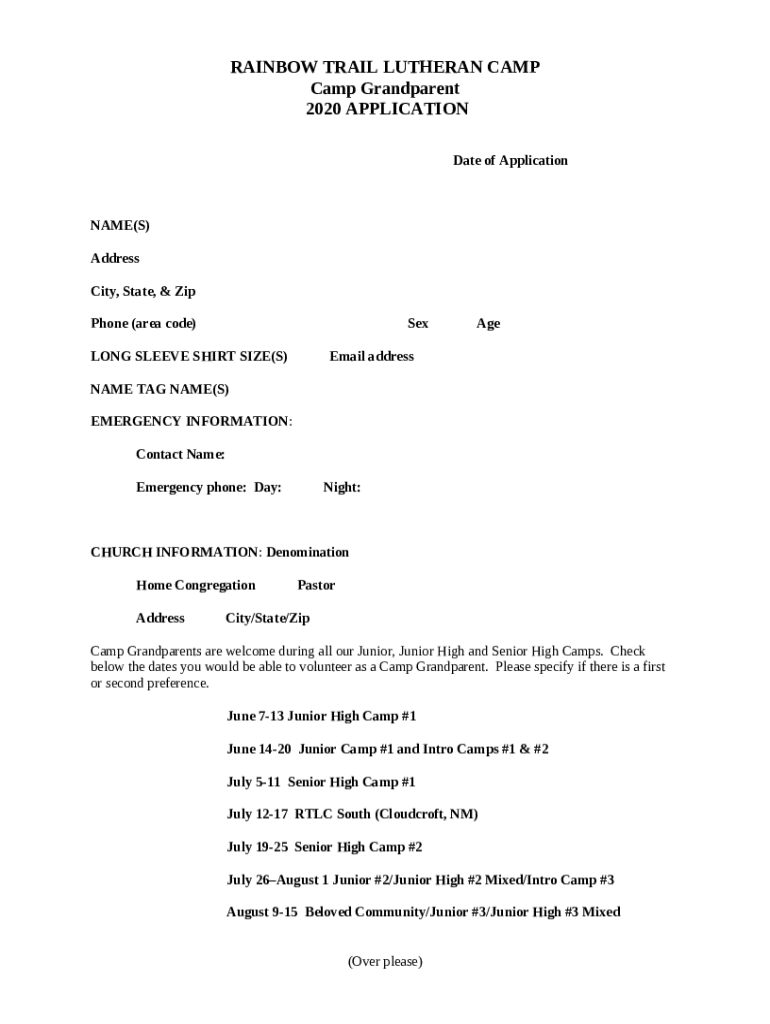 RAINBOW TRAIL LUTHERAN CAMP
Camp Grandparent
2020 APPLICATION

Date of Application

NAME(S)

Address

City, State, & Zip

Phone (area code) Sex Age

LONG SLEEVE SHIRT SIZE(S) Email address

NAME TAG NAME(S)

EMERGENCY INFORMATION:

Contact Name:

Emergency phone: Day: Night:

CHURCH INFORMATION: Denomination

Home Congregation Pastor

Address City/State/Zip

Camp Grandparents are welcome during all our Junior, Junior High and Senior High Camps. Check below the dates you would be able to volunteer as a Camp Grandparent. Please specify if there is a first or second preference.

June 7-13 Junior High Camp #1

June 14-20 Junior Camp #1 and Intro Camps #1 & #2

July 5-11 Senior High Camp #1

July 12-17 RTLC South (Cloudcroft, NM)

July 19-25 Senior High Camp #2

July 26–August 1 Junior #2/Junior High #2 Mixed/Intro Camp #3

August 9-15 Beloved Community/Junior #3/Junior High #3 Mixed

(Over please)